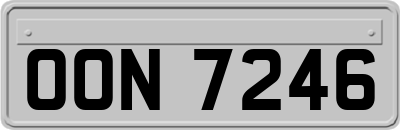 OON 7246